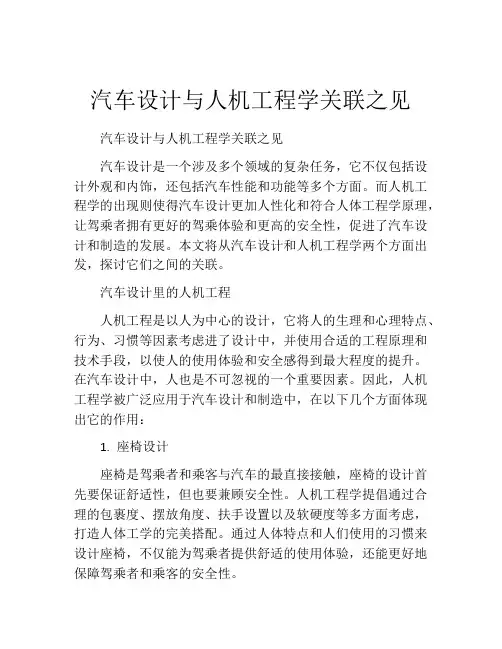 汽车设计与人机工程学关联之见

汽车设计与人机工程学关联之见

汽车设计是一个涉及多个领域的复杂任务，它不仅包括设计外观和内饰，还包括汽车性能和功能等多个方面。而人机工程学的出现则使得汽车设计更加人性化和符合人体工程学原理，让驾乘者拥有更好的驾乘体验和更高的安全性，促进了汽车设计和制造的发展。本文将从汽车设计和人机工程学两个方面出发，探讨它们之间的关联。

汽车设计里的人机工程

人机工程是以人为中心的设计，它将人的生理和心理特点、行为、习惯等因素考虑进了设计中，并使用合适的工程原理和技术手段，以使人的使用体验和安全感得到最大程度的提升。在汽车设计中，人也是不可忽视的一个重要因素。因此，人机工程学被广泛应用于汽车设计和制造中，在以下几个方面体现出它的作用：

1. 座椅设计

座椅是驾乘者和乘客与汽车的最直接接触，座椅的设计首先要保证舒适性，但也要兼顾安全性。人机工程学提倡通过合理的包裹度、摆放角度、扶手设置以及软硬度等多方面考虑，打造人体工学的完美搭配。通过人体特点和人们使用的习惯来设计座椅，不仅能为驾乘者提供舒适的使用体验，还能更好地保障驾乘者和乘客的安全性。